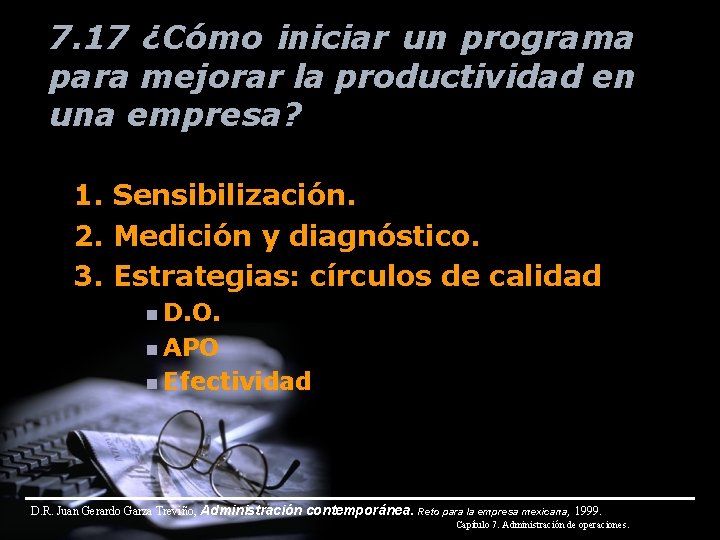 7.17 ¿Cómo iniciar un programa para mejorar la productividad en una empresa?

1. Sensibilización.
2. Medición y diagnóstico.
3. Estrategias: círculos de calidad
D.O.
APO
Efectividad

D.R. Juan Gerardo Garza Treviño, Administración contemporánea. Reto para la empresa mexicana, 1999.
Capítulo 7. Administración de operaciones.